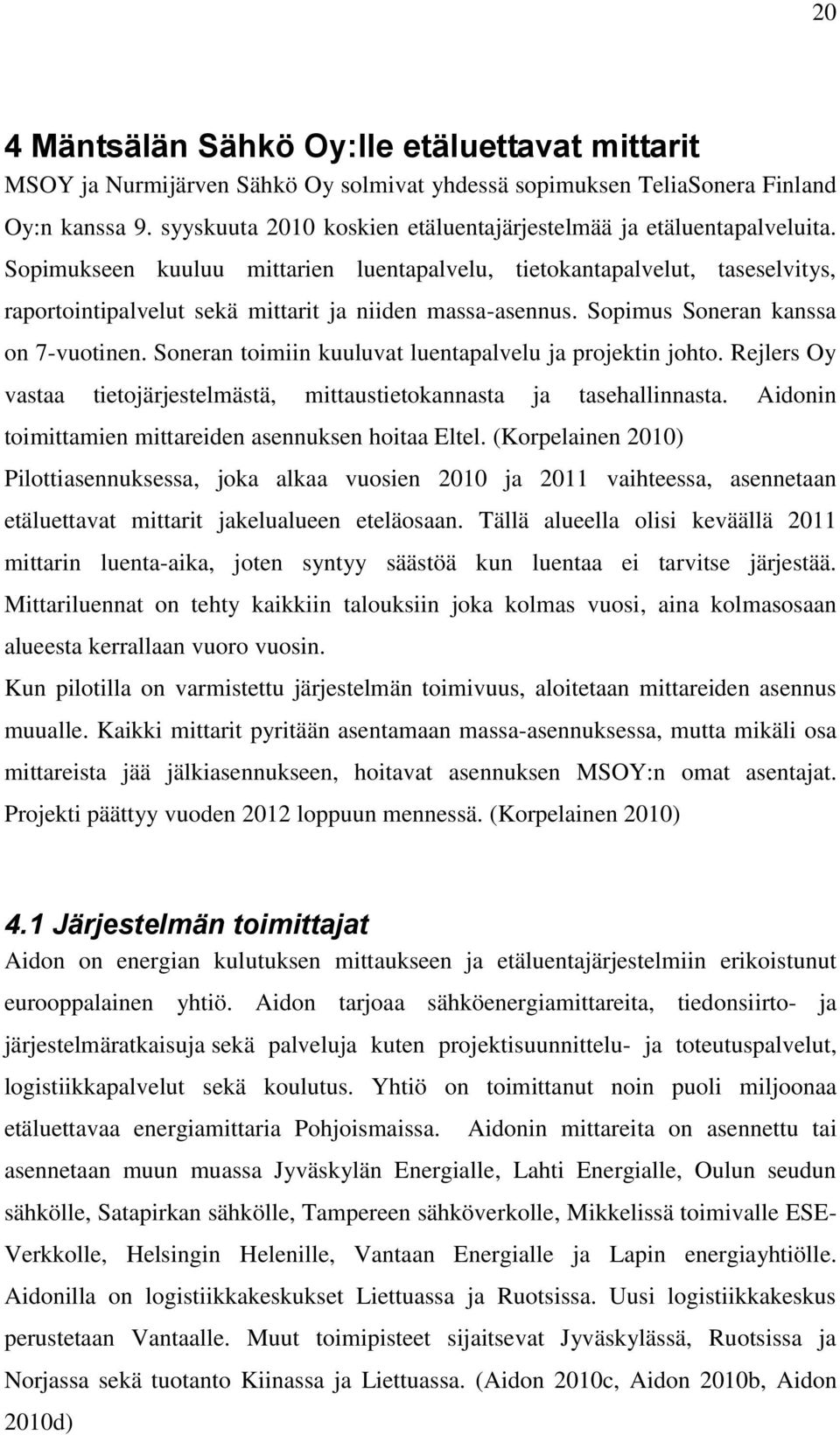 20

4 Mäntsälän Sähkö Oy:lle etäluettavat mittarit

MSOY ja Nurmijärven Sähkö Oy solmivat yhdessä sopimuksen TeliaSonera Finland Oy:n kanssa 9. syyskuuta 2010 koskien etäluentajärjestelmää ja etäluentapalveluita. Sopimukseen kuuluu mittarien luentapalvelu, tietokantapalvelut, taseselvitys, raportointipalvelut sekä mittarit ja niiden massa-asennus. Sopimus Soneran kanssa on 7-vuotinen. Soneran toimiin kuuluvat luentapalvelu ja projektin johto. Rejlers Oy vastaa tietojärjestelmästä, mittaustietokannasta ja tasehallinnasta. Aidonin toimittamien mittareiden asennuksen hoitaa Eltel. (Korpelainen 2010) Pilottiasennuksessa, joka alkaa vuosien 2010 ja 2011 vaihteessa, asennetaan etäluettavat mittarit jakelualueen eteläosaan. Tällä alueella olisi keväällä 2011 mittarin luenta-aika, joten syntyy säästöä kun luentaa ei tarvitse järjestää. Mittariluennat on tehty kaikkiin talouksiin joka kolmas vuosi, aina kolmasosaan alueesta kerrallaan vuoro vuosin.

Kun pilotilla on varmistettu järjestelmän toimivuus, aloitetaan mittareiden asennus muualle. Kaikki mittarit pyritään asentamaan massa-asennuksessa, mutta mikäli osa mittareista jää jälkiasennukseen, hoitavat asennuksen MSOY:n omat asentajat. Projekti päättyy vuoden 2012 loppuun mennessä. (Korpelainen 2010)

4.1 Järjestelmän toimittajat

Aidon on energian kulutuksen mittaukseen ja etäluentajärjestelmiin erikoistunut eurooppalainen yhtiö. Aidon tarjoaa sähköenergiamittareita, tiedonsiirto- ja järjestelmäratkaisuja sekä palveluja kuten projektisuunnittelu- ja toteutuspalvelut, logistiikkapalvelut sekä koulutus. Yhtiö on toimittanut noin puoli miljoonaa etäluettavaa energiamittaria Pohjoismaissa. Aidonin mittareita on asennettu tai asennetaan muun muassa Jyväskylän Energialle, Lahti Energialle, Oulun seudun sähkölle, Satapirkan sähkölle, Tampereen sähköverkolle, Mikkelissä toimivalle ESE-Verkkolle, Helsingin Helenille, Vantaan Energialle ja Lapin energiayhtiölle. Aidonilla on logistiikkakeskukset Liettuassa ja Ruotsissa. Uusi logistiikkakeskus perustetaan Vantaalle. Muut toimipisteet sijaitsevat Jyväskylässä, Ruotsissa ja Norjassa sekä tuotanto Kiinassa ja Liettuassa. (Aidon 2010c, Aidon 2010b, Aidon 2010d)